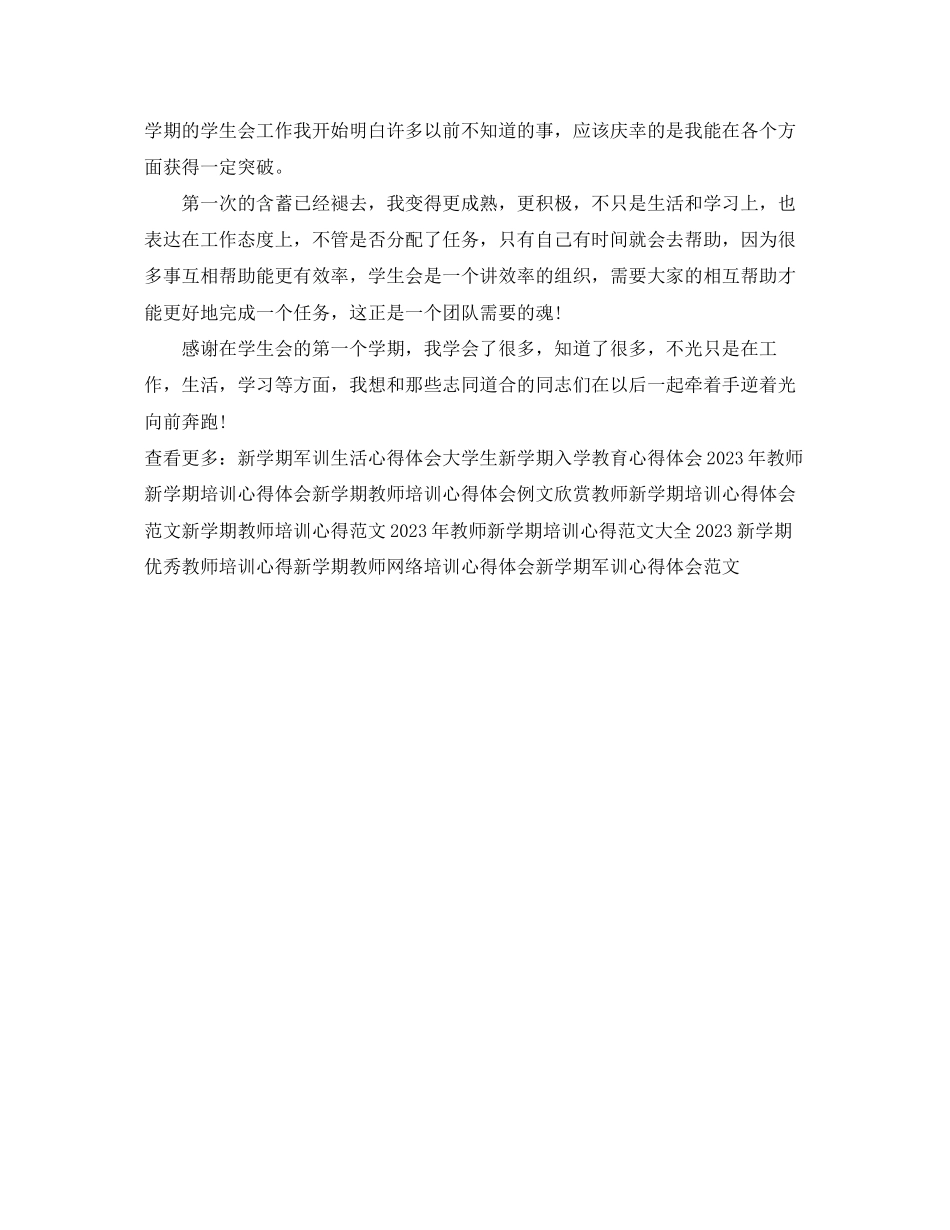 学期的学生会工作我开始明白许多以前不知道的事，应该庆幸的是我能在各个方面获得一定突破。

第一次的含蓄已经褪去，我变得更成熟，更积极，不只是生活和学习上，也表达在工作态度上，不管是否分配了任务，只有自己有时间就会去帮助，因为很多事互相帮助能更有效率，学生会是一个讲效率的组织，需要大家的相互帮助才能更好地完成一个任务，这正是一个团队需要的魂！

感谢在学生会的第一个学期，我学会了很多，知道了很多，不光只是在工作，生活，学习等方面，我想和那些志同道合的同志们在以后一起牵着手逆着光向前奔跑！

查看更多：新学期军训生活心得体会大学生新学期入学教育心得体会2023年教师新学期培训心得体会新学期教师培训心得体会例文欣赏教师新学期培训心得体会范文新学期教师培训心得范文2023年教师新学期培训心得范文大全2023新学期优秀教师培训心得新学期教师网络培训心得体会新学期军训心得体会范文